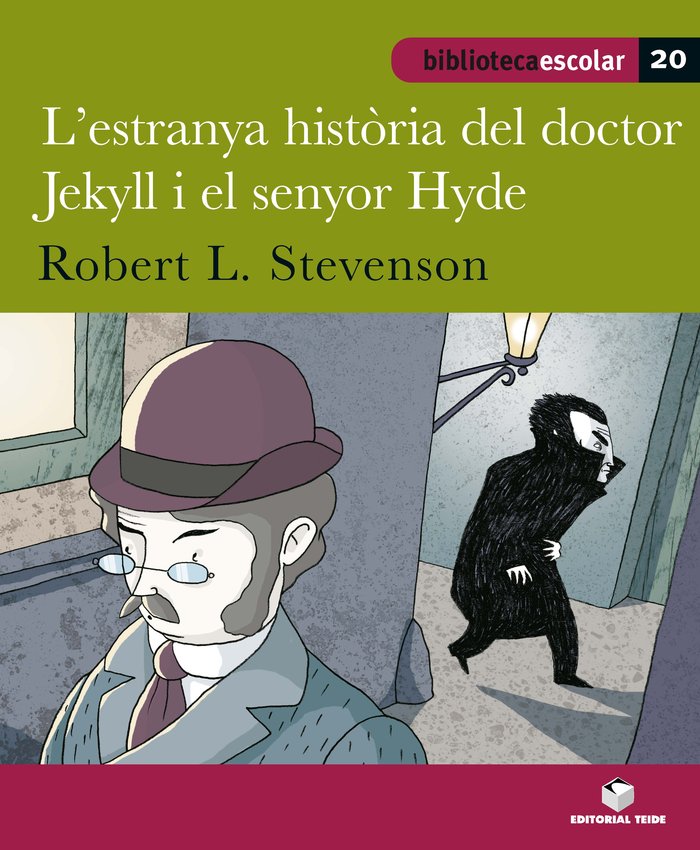 bibliotecaescolar 20

L'estranya història del doctor Jekyll i el senyor Hyde

Robert L. Stevenson

EDITORIAL TEIDE